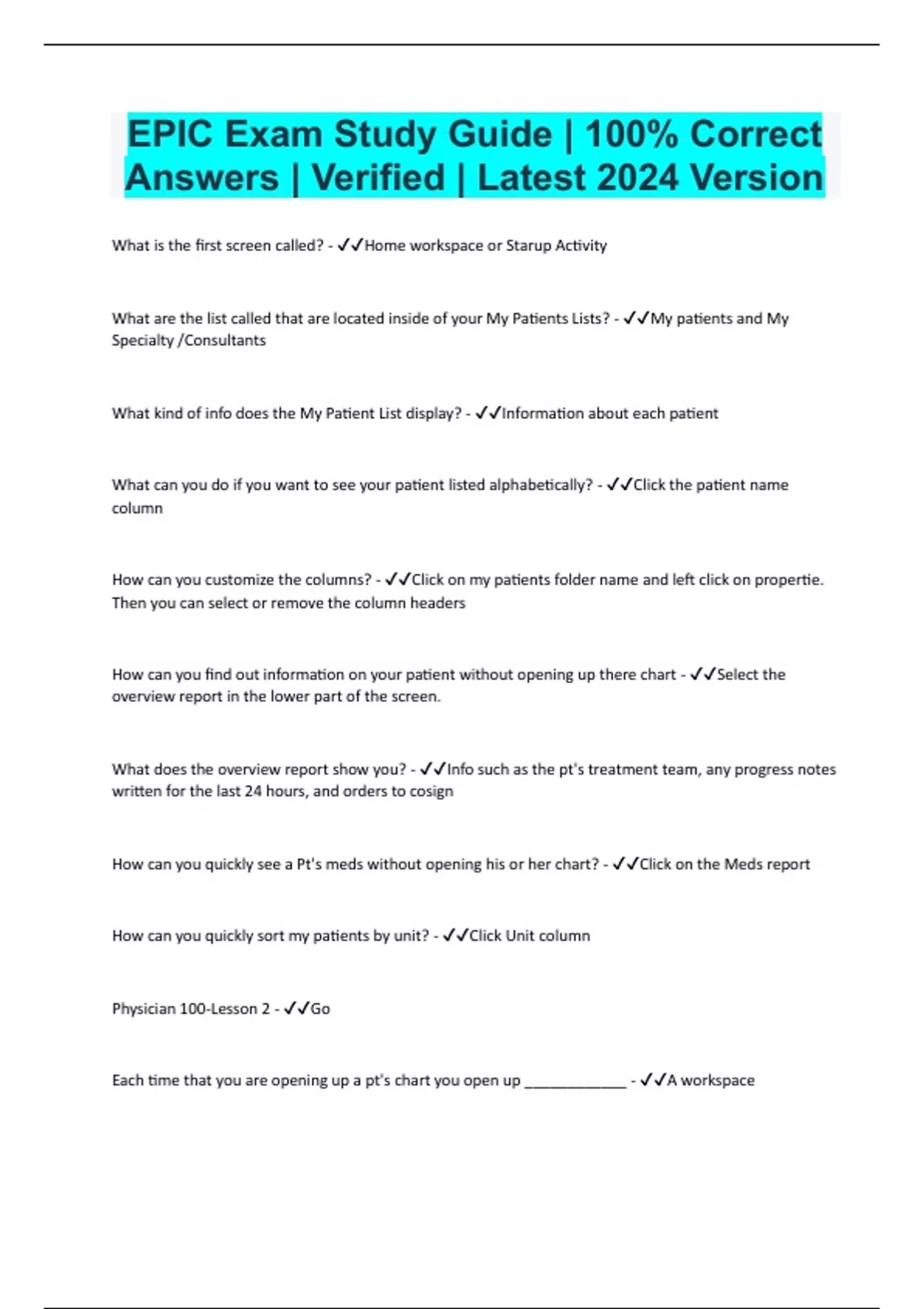 EPIC Exam Study Guide | 100% Correct Answers | Verified | Latest 2024 Version

What is the first screen called? - ✓✓Home workspace or Starup Activity

What are the list called that are located inside of your My Patients Lists? - ✓✓My patients and My Specialty /Consultants

What kind of info does the My Patient List display? - ✓✓Information about each patient

What can you do if you want to see your patient listed alphabetically? - ✓✓Click the patient name column

How can you customize the columns? - ✓✓Click on my patients folder name and left click on propertie. Then you can select or remove the column headers

How can you find out information on your patient without opening up there chart - ✓✓Select the overview report in the lower part of the screen.

What does the overview report show you? - ✓✓Info such as the pt's treatment team, any progress notes written for the last 24 hours, and orders to cosign

How can you quickly see a Pt's meds without opening his or her chart? - ✓✓Click on the Meds report

How can you quickly sort my patients by unit? - ✓✓Click Unit column

Physician 100-Lesson 2 - ✓✓Go

Each time that you are opening up a pt's chart you open up ____________ - ✓✓A workspace